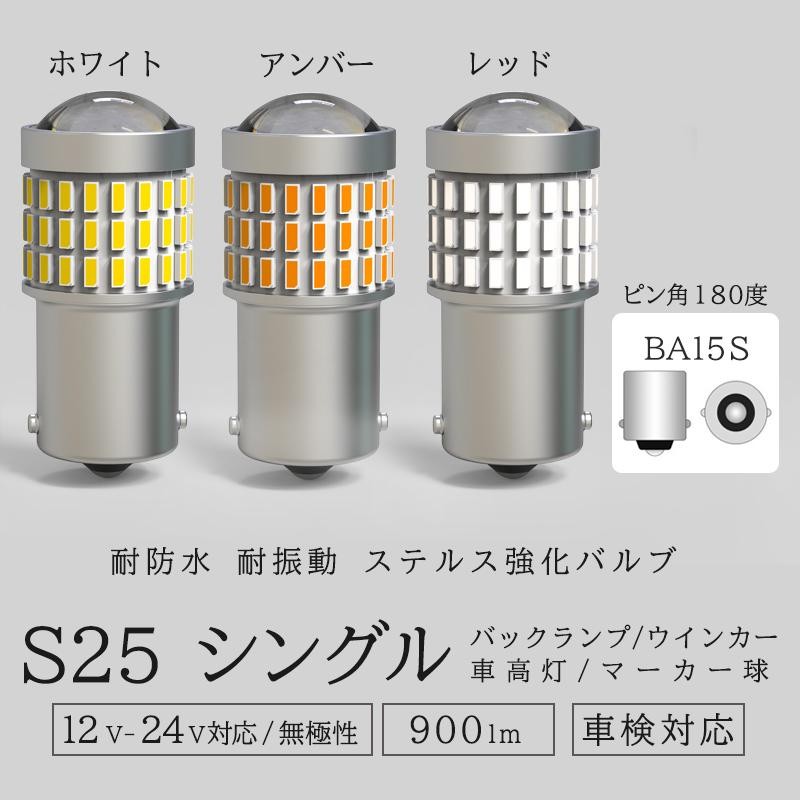 ホワイト　アンバー　レッド

ピン角180度

BA15S

耐防水　耐振動　ステルス強化バルブ

S25 シングル

バックランプ/ウインカー
車高灯/マーカー球

12V-24V対応/無極性

900lm

車検対応